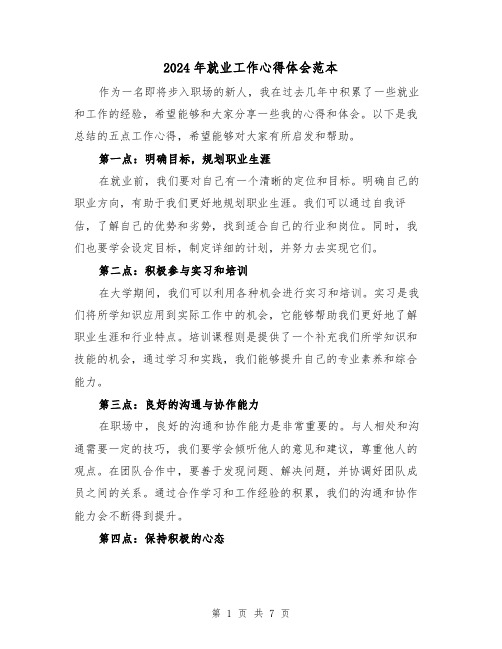 2024年就业工作心得体会范本

作为一名即将步入职场的新人，我在过去几年中积累了一些就业和工作的经验，希望能够和大家分享一些我的心得和体会。以下是我总结的五点工作心得，希望能够对大家有所启发和帮助。

第一点：明确目标，规划职业生涯

在就业前，我们要对自己有一个清晰的定位和目标。明确自己的职业方向，有助于我们更好地规划职业生涯。我们可以通过自我评估，了解自己的优势和劣势，找到适合自己的行业和岗位。同时，我们也要学会设定目标，制定详细的计划，并努力去实现它们。

第二点：积极参与实习和培训

在大学期间，我们可以利用各种机会进行实习和培训。实习是我们将所学知识应用到实际工作中的机会，它能够帮助我们更好地了解职业生涯和行业特点。培训课程则是提供了一个补充我们所学知识和技能的机会，通过学习和实践，我们能够提升自己的专业素养和综合能力。

第三点：良好的沟通与协作能力

在职场中，良好的沟通和协作能力是非常重要的。与人相处和沟通需要一定的技巧，我们要学会倾听他人的意见和建议，尊重他人的观点。在团队合作中，要善于发现问题、解决问题，并协调好团队成员之间的关系。通过合作学习和工作经验的积累，我们的沟通和协作能力会不断得到提升。

第四点：保持积极的心态

第 1 页 共 7 页